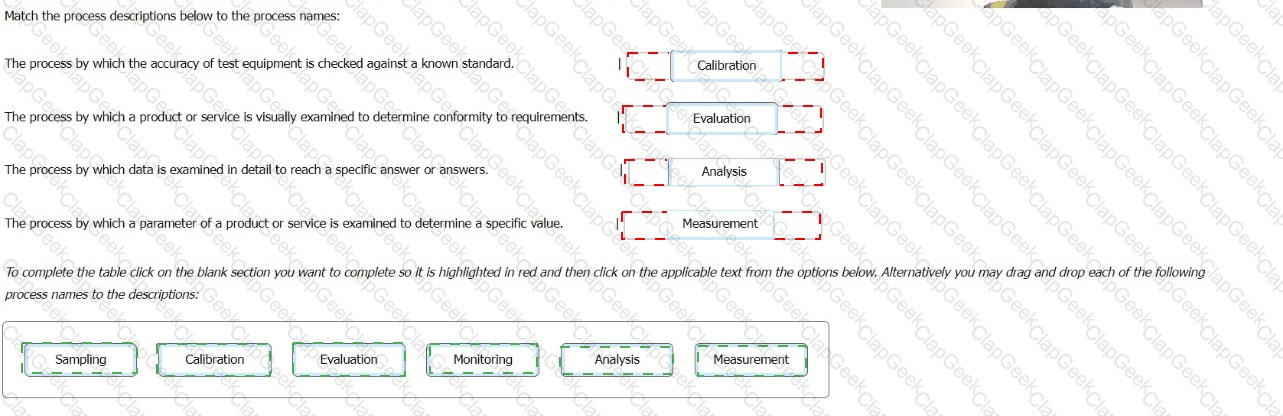 Match the process descriptions below to the process names:

The process by which the accuracy of test equipment is checked against a known standard.

Calibration

The process by which a product or service is visually examined to determine conformity to requirements.

Evaluation

The process by which data is examined in detail to reach a specific answer or answers.

Analysis

The process by which a parameter of a product or service is examined to determine a specific value.

Measurement

To complete the table click on the blank section you want to complete so it is highlighted in red and then click on the applicable text from the options below. Alternatively you may drag and drop each of the following process names to the descriptions:

Sampling

Calibration

Evaluation

Monitoring

Analysis

Measurement